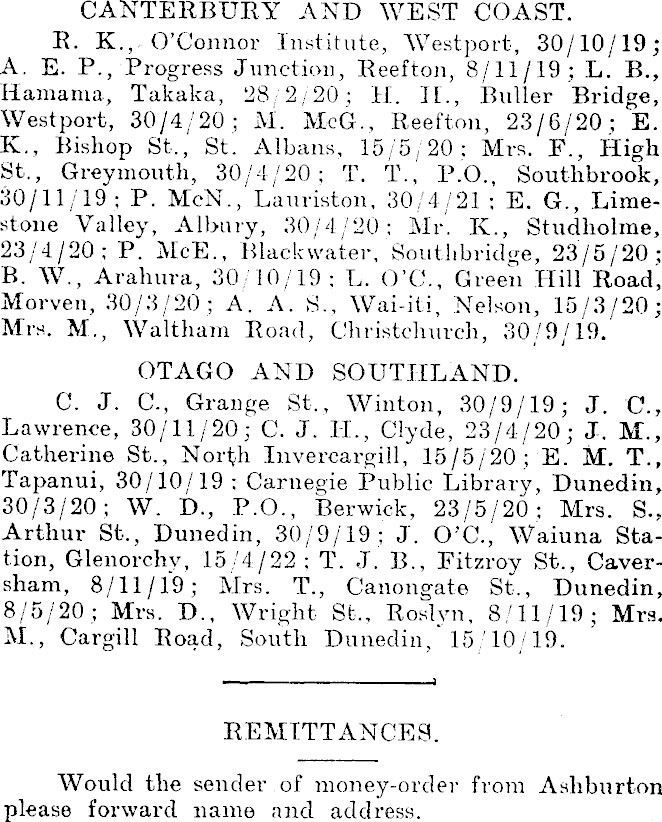 CANTERBURY AND WEST COAST.

R. K., O'Connor Institute, Westport, 30/10/19; A. E. P., Progress Junction, Reefton, 8/11/19; L. B., Hamama, Takaka, 28/2/20; H. H., Buller Bridge, Westport, 30/4/20; M. McG., Reefton, 23/6/20; E. K., Bishop St., St. Albans, 15/5/20; Mrs. F., High St., Greymouth, 30/4/20; T. T., P.O., Southbrook, 30/11/19; P. McN., Lauriston, 30/4/21; E. G., Limestone Valley, Albury, 30/4/20; Mr. K., Studholme, 23/4/20; P. McE., Blackwater, Southbridge, 23/5/20; B. W., Arahura, 30/10/19; L. O'C., Green Hill Road, Morven, 30/3/20; A. A. S., Wai-iti, Nelson, 15/3/20; Mrs. M., Waltham Road, Christchurch, 30/9/19.

OTAGO AND SOUTHLAND.

C. J. C., Grange St., Winton, 30/9/19; J. C., Lawrence, 30/11/20; C. J. H., Clyde, 23/4/20; J. M., Catherine St., North Invercargill, 15/5/20; E. M. T., Tapanui, 30/10/19; Carnegie Public Library, Dunedin, 30/3/20; W. D., P.O., Berwick, 23/5/20; Mrs. S., Arthur St., Dunedin, 30/9/19; J. O'C., Waiuna Station, Glenorchy, 15/4/22; T. J. B., Fitzroy St., Caversham, 8/11/19; Mrs. T., Canongate St., Dunedin, 8/5/20; Mrs. D., Wright St., Roslyn, 8/11/19; Mrs. M., Cargill Road, South Dunedin, 15/10/19.

REMITTANCES.

Would the sender of money-order from Ashburton please forward name and address.